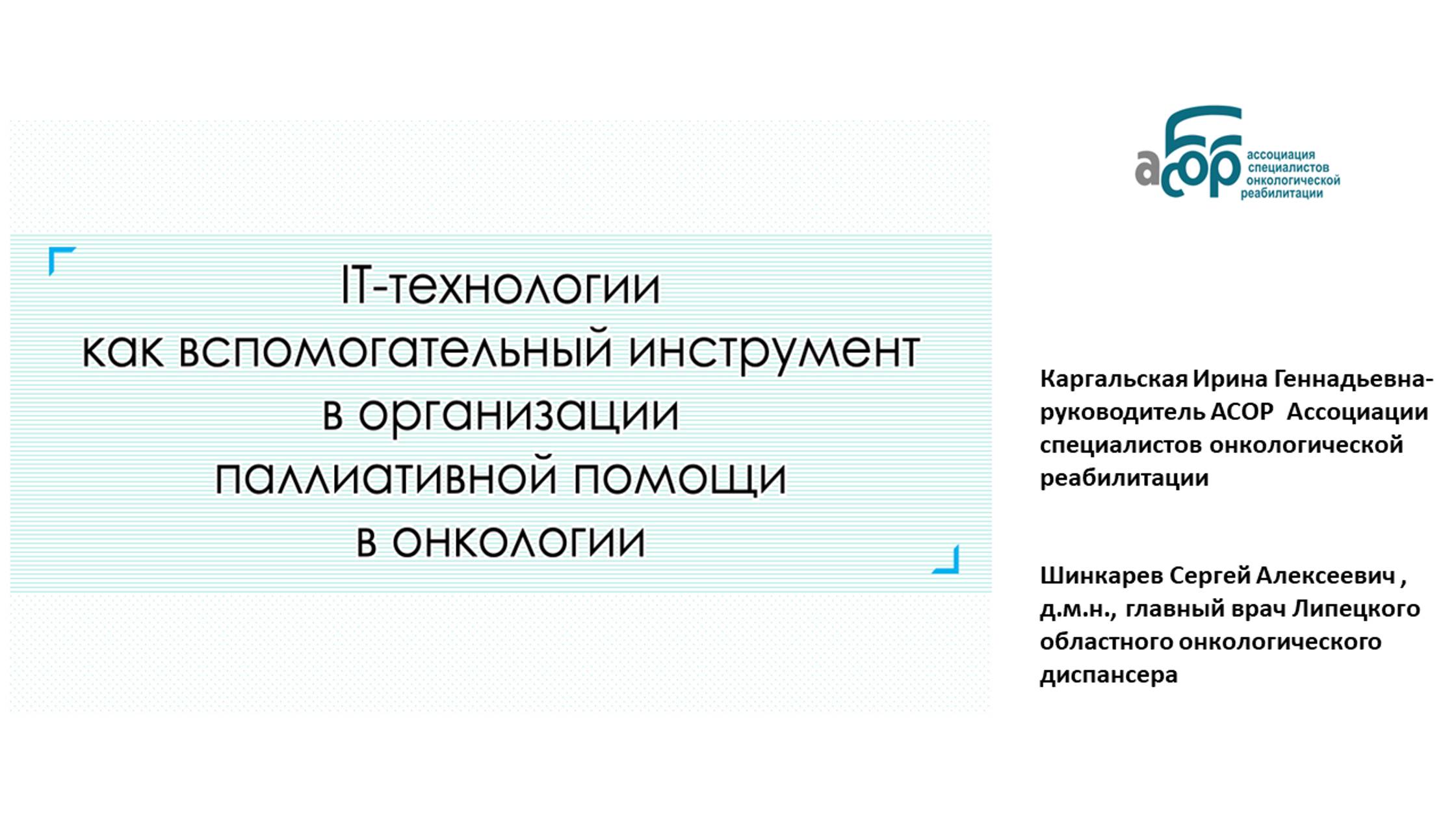 IT-технологии
как вспомогательный инструмент
в организации
паллиативной помощи
в онкологии

асор
ассоциация
специалистов
онкологической
реабилитации

Каргальская Ирина Геннадьевна- руководитель АСОР Ассоциации специалистов онкологической реабилитации

Шинкарев Сергей Алексеевич , д.м.н., главный врач Липецкого областного онкологического диспансера